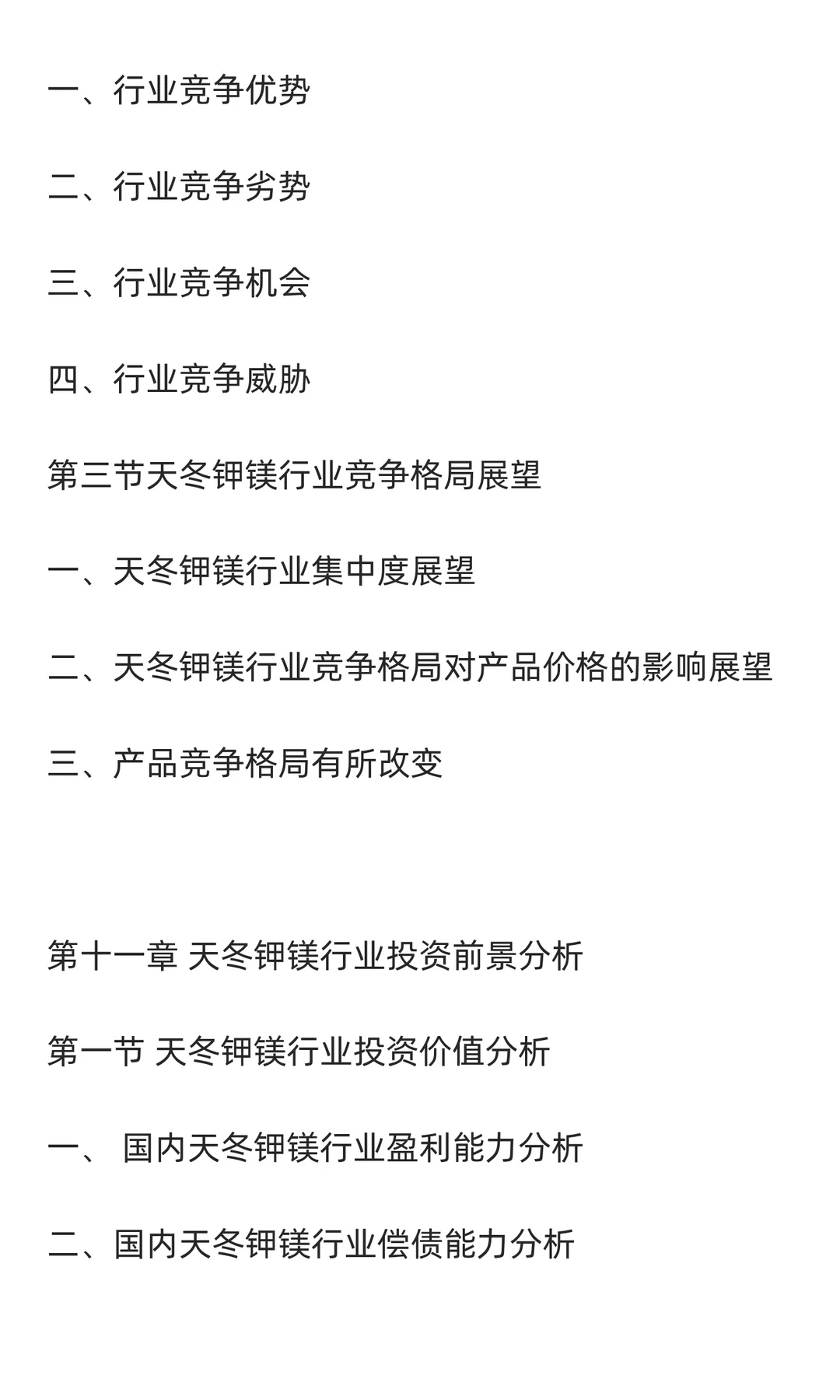 一、行业竞争优势

二、行业竞争劣势

三、行业竞争机会

四、行业竞争威胁

第三节天冬钾镁行业竞争格局展望

一、天冬钾镁行业集中度展望

二、天冬钾镁行业竞争格局对产品价格的影响展望

三、产品竞争格局有所改变

第十一章 天冬钾镁行业投资前景分析

第一节 天冬钾镁行业投资价值分析

一、 国内天冬钾镁行业盈利能力分析

二、国内天冬钾镁行业偿债能力分析